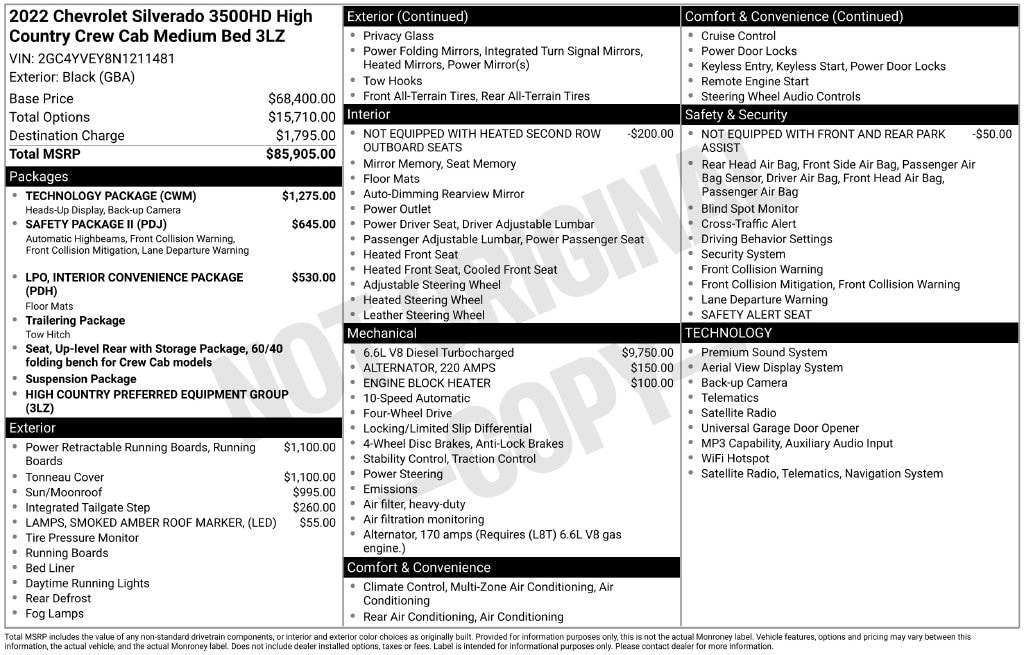 2022 Chevrolet Silverado 3500HD High Country Crew Cab Medium Bed 3LZ

VIN: 2GC4YVEY8N1211481

Exterior: Black (GBA)

Base Price $68,400.00
Total Options $15,710.00
Destination Charge $1,795.00
Total MSRP $85,905.00

Packages

• TECHNOLOGY PACKAGE (CWM) $1,275.00
Heads-Up Display, Back-up Camera
• SAFETY PACKAGE II (PDJ) $645.00
Automatic Highbeams, Front Collision Warning, Front Collision Mitigation, Lane Departure Warning
• LPO, INTERIOR CONVENIENCE PACKAGE (PDH) $530.00
Floor Mats
• Trailering Package
Tow Hitch
• Seat, Up-level Rear with Storage Package, 60/40 folding bench for Crew Cab models
• Suspension Package
• HIGH COUNTRY PREFERRED EQUIPMENT GROUP (3LZ)

Exterior

• Power Retractable Running Boards, Running Boards $1,100.00
• Tonneau Cover $1,100.00
• Sun/Moonroof $995.00
• Integrated Tailgate Step $260.00
• LAMPS, SMOKED AMBER ROOF MARKER, (LED) $55.00
• Tire Pressure Monitor
• Running Boards
• Bed Liner
• Daytime Running Lights
• Rear Defrost
• Fog Lamps

Exterior (Continued)

• Privacy Glass
• Power Folding Mirrors, Integrated Turn Signal Mirrors, Heated Mirrors, Power Mirror(s)
• Tow Hooks
• Front All-Terrain Tires, Rear All-Terrain Tires

Interior

• NOT EQUIPPED WITH HEATED SECOND ROW OUTBOARD SEATS -$200.00
• Mirror Memory, Seat Memory
• Floor Mats
• Auto-Dimming Rearview Mirror
• Power Outlet
• Power Driver Seat, Driver Adjustable Lumbar
• Passenger Adjustable Lumbar, Power Passenger Seat
• Heated Front Seat
• Heated Front Seat, Cooled Front Seat
• Adjustable Steering Wheel
• Heated Steering Wheel
• Leather Steering Wheel

Mechanical

• 6.6L V8 Diesel Turbocharged $9,750.00
• ALTERNATOR, 220 AMPS $150.00
• ENGINE BLOCK HEATER $100.00
• 10-Speed Automatic
• Four-Wheel Drive
• Locking/Limited Slip Differential
• 4-Wheel Disc Brakes, Anti-Lock Brakes
• Stability Control, Traction Control
• Power Steering
• Emissions
• Air filter, heavy-duty
• Air filtration monitoring
• Alternator, 170 amps (Requires (L8T) 6.6L V8 gas engine.)

Comfort & Convenience

• Climate Control, Multi-Zone Air Conditioning, Air Conditioning
• Rear Air Conditioning, Air Conditioning

Comfort & Convenience (Continued)

• Cruise Control
• Power Door Locks
• Keyless Entry, Keyless Start, Power Door Locks
• Remote Engine Start
• Steering Wheel Audio Controls

Safety & Security

• NOT EQUIPPED WITH FRONT AND REAR PARK ASSIST -$50.00
• Rear Head Air Bag, Front Side Air Bag, Passenger Air Bag Sensor, Driver Air Bag, Front Head Air Bag, Passenger Air Bag
• Blind Spot Monitor
• Cross-Traffic Alert
• Driving Behavior Settings
• Security System
• Front Collision Warning
• Front Collision Mitigation, Front Collision Warning
• Lane Departure Warning
• SAFETY ALERT SEAT

TECHNOLOGY

• Premium Sound System
• Aerial View Display System
• Back-up Camera
• Telematics
• Satellite Radio
• Universal Garage Door Opener
• MP3 Capability, Auxiliary Audio Input
• WiFi Hotspot
• Satellite Radio, Telematics, Navigation System

Total MSRP includes the value of any non-standard drivetrain components, or interior and exterior color choices as originally built. Provided for information purposes only, this is not the actual Monroney label. Vehicle features, options and pricing may vary between this information, the actual vehicle, and the actual Monroney label. Does not include dealer installed options, taxes or fees. Label is intended for informational purposes only. Please contact dealer for more information.

NOT ORIGINAL COPY